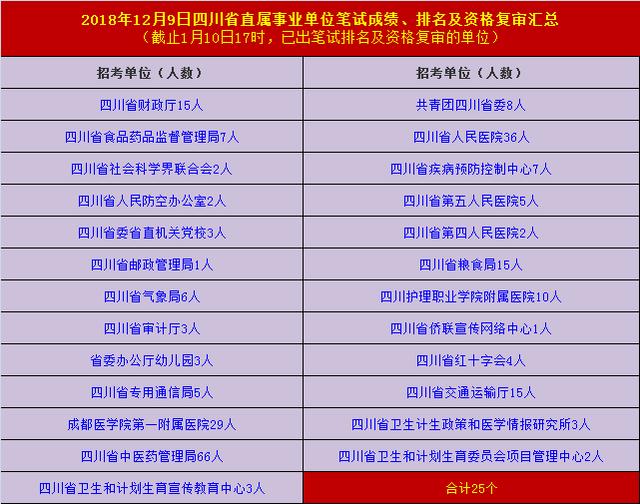 2018年12月9日四川省直属事业单位笔试成绩、排名及资格复审汇总
（截止1月10日17时，已出笔试排名及资格复审的单位）

| 招考单位（人数） | 招考单位（人数） |
|---|---|
| 四川省财政厅15人 | 共青团四川省委8人 |
| 四川省食品药品监督管理局7人 | 四川省人民医院36人 |
| 四川省社会科学界联合会2人 | 四川省疾病预防控制中心7人 |
| 四川省人民防空办公室2人 | 四川省第五人民医院5人 |
| 四川省委省直机关党校3人 | 四川省第四人民医院2人 |
| 四川省邮政管理局1人 | 四川省粮食局15人 |
| 四川省气象局6人 | 四川护理职业学院附属医院10人 |
| 四川省审计厅3人 | 四川省侨联宣传网络中心1人 |
| 省委办公厅幼儿园3人 | 四川省红十字会4人 |
| 四川省专用通信局5人 | 四川省交通运输厅15人 |
| 成都医学院第一附属医院29人 | 四川省卫生计生政策和医学情报研究所3人 |
| 四川省中医药管理局66人 | 四川省卫生和计划生育委员会项目管理中心2人 |
| 四川省卫生和计划生育宣传教育中心3人 | 合计25个 |